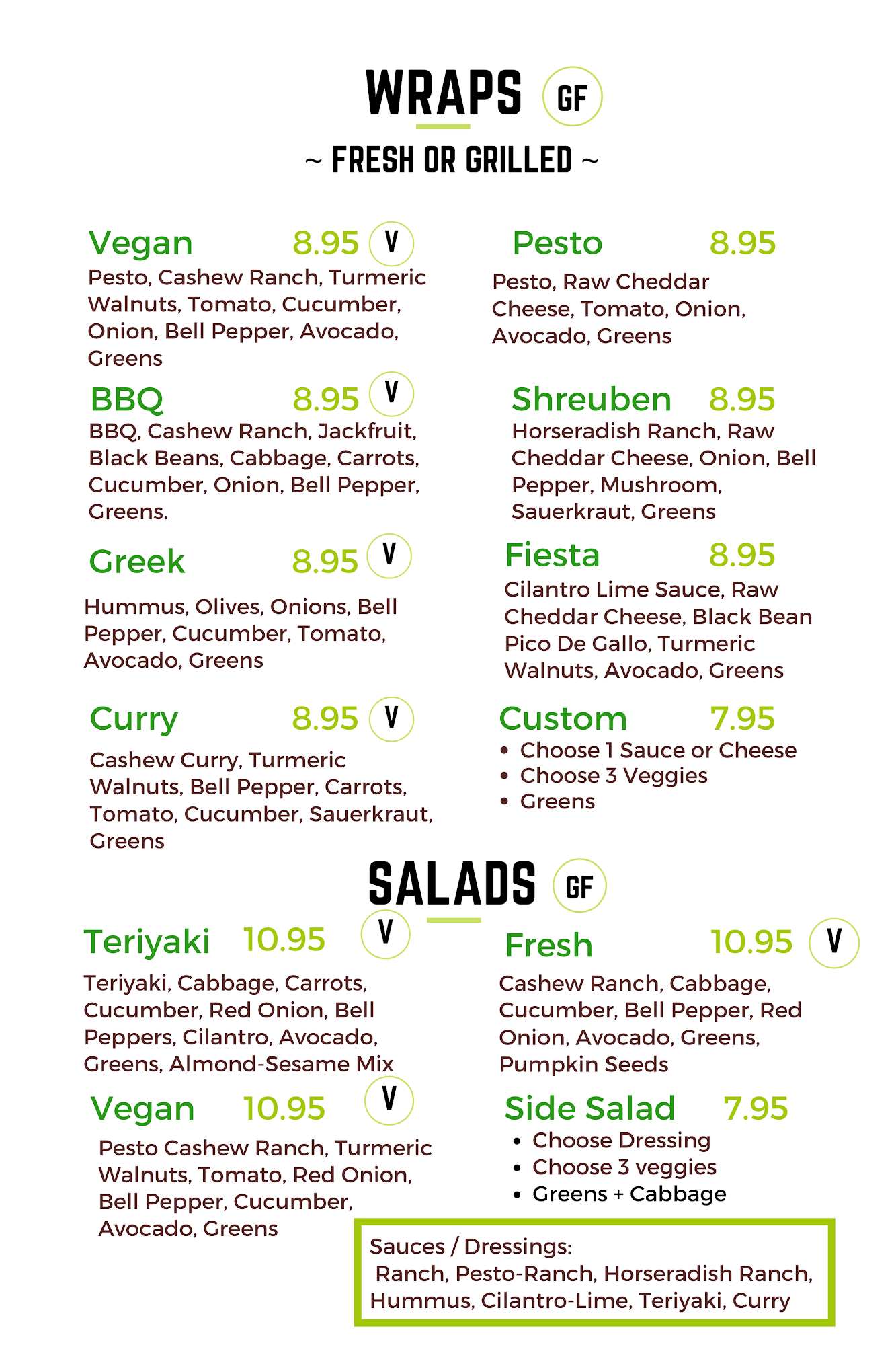 WRAPS GF

~ FRESH OR GRILLED ~

Vegan 8.95 V

Pesto, Cashew Ranch, Turmeric Walnuts, Tomato, Cucumber, Onion, Bell Pepper, Avocado, Greens

BBQ 8.95 V

BBQ, Cashew Ranch, Jackfruit, Black Beans, Cabbage, Carrots, Cucumber, Onion, Bell Pepper, Greens.

Greek 8.95 V

Hummus, Olives, Onions, Bell Pepper, Cucumber, Tomato, Avocado, Greens

Curry 8.95 V

Cashew Curry, Turmeric Walnuts, Bell Pepper, Carrots, Tomato, Cucumber, Sauerkraut, Greens

Pesto 8.95

Pesto, Raw Cheddar Cheese, Tomato, Onion, Avocado, Greens

Shreuben 8.95

Horseradish Ranch, Raw Cheddar Cheese, Onion, Bell Pepper, Mushroom, Sauerkraut, Greens

Fiesta 8.95

Cilantro Lime Sauce, Raw Cheddar Cheese, Black Bean Pico De Gallo, Turmeric Walnuts, Avocado, Greens

Custom 7.95
• Choose 1 Sauce or Cheese
• Choose 3 Veggies
• Greens

SALADS GF

Teriyaki 10.95 V

Teriyaki, Cabbage, Carrots, Cucumber, Red Onion, Bell Peppers, Cilantro, Avocado, Greens, Almond-Sesame Mix

Vegan 10.95 V

Pesto Cashew Ranch, Turmeric Walnuts, Tomato, Red Onion, Bell Pepper, Cucumber, Avocado, Greens

Fresh 10.95 V

Cashew Ranch, Cabbage, Cucumber, Bell Pepper, Red Onion, Avocado, Greens, Pumpkin Seeds

Side Salad 7.95
• Choose Dressing
• Choose 3 veggies
• Greens + Cabbage

Sauces / Dressings:
Ranch, Pesto-Ranch, Horseradish Ranch, Hummus, Cilantro-Lime, Teriyaki, Curry